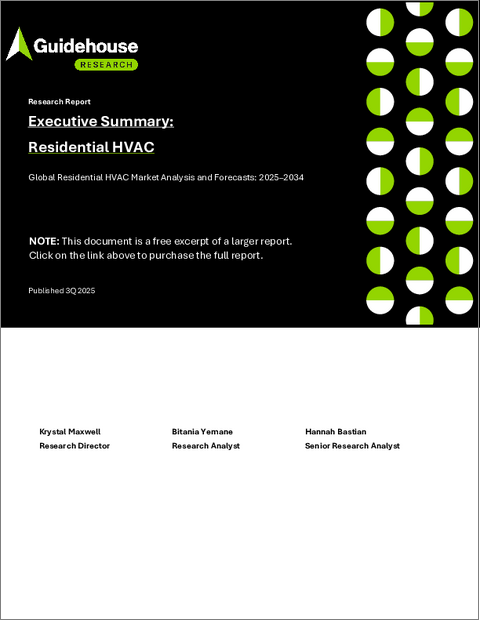 Guidehouse
RESEARCH

Research Report

Executive Summary:

Residential HVAC

Global Residential HVAC Market Analysis and Forecasts: 2025–2034

NOTE: This document is a free excerpt of a larger report. Click on the link above to purchase the full report.

Published 3Q 2025

Krystal Maxwell
Research Director

Bitania Yemane
Research Analyst

Hannah Bastian
Senior Research Analyst